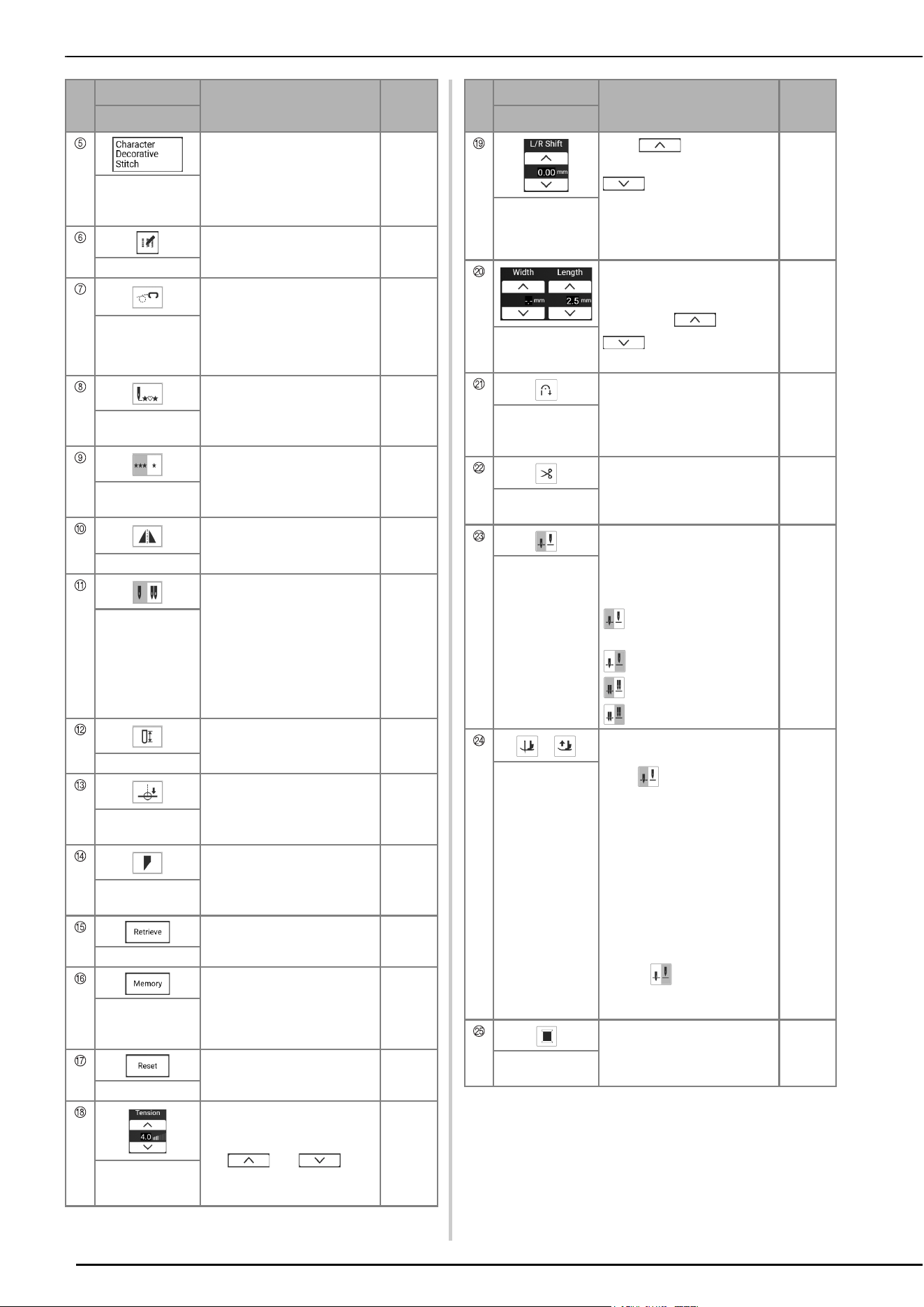 | | | | |
|---|---|---|---|
| ⑤ | Character Decorative Stitch | | |
| ⑥ | | | |
| ⑦ | | | |
| ⑧ | | | |
| ⑨ | | | |
| ⑩ | | | |
| ⑪ | | | |
| ⑫ | | | |
| ⑬ | | | |
| ⑭ | | | |
| ⑮ | Retrieve | | |
| ⑯ | Memory | | |
| ⑰ | Reset | | |
| ⑱ | Tension 4.0 | | |

| | | | |
|---|---|---|---|
| ⑲ | L/R Shift 0.00 mm | | |
| ⑳ | Width Length -.- mm 2.5 mm | | |
| ㉑ | | | |
| ㉒ | | | |
| ㉓ | | | |
| ㉔ | | | |
| ㉕ | | | |